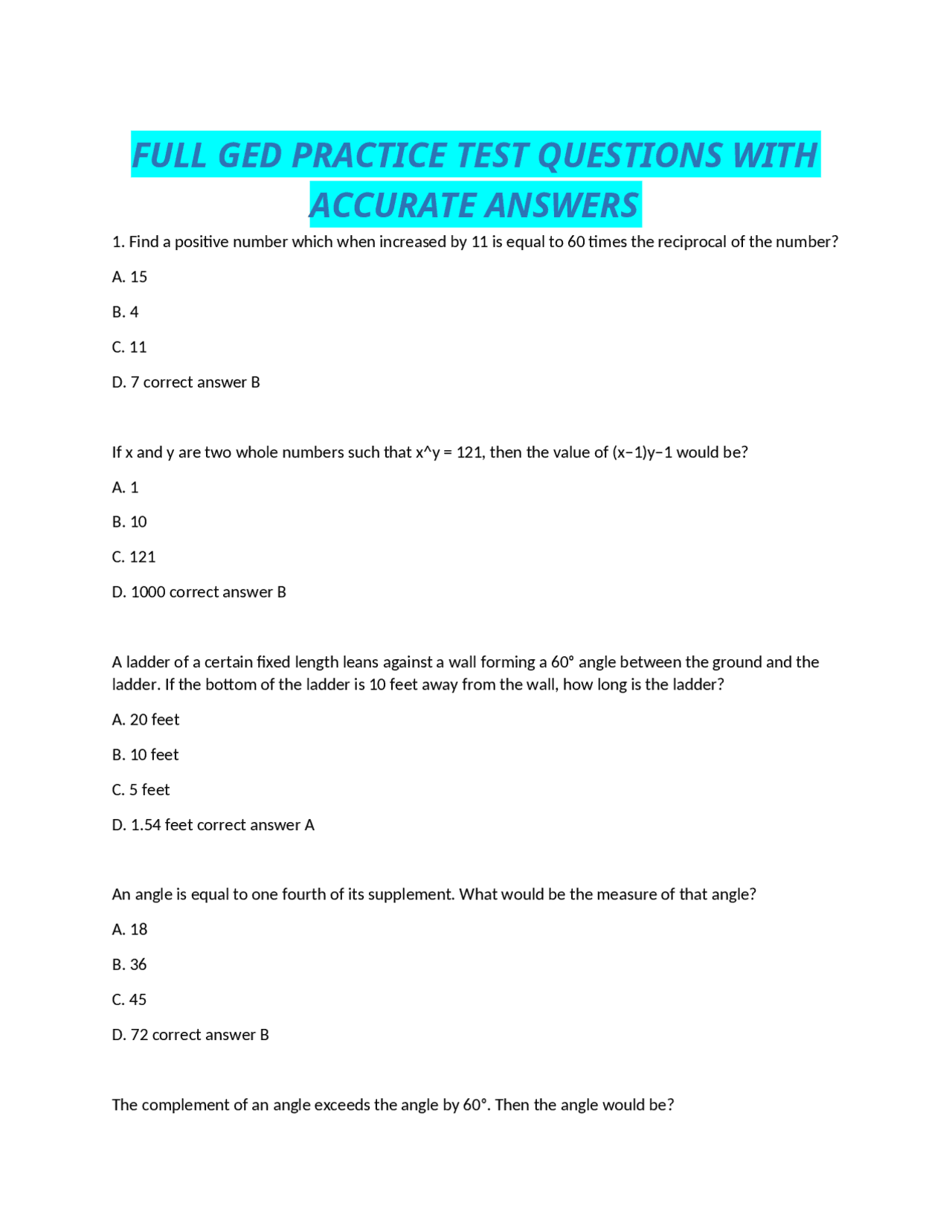 FULL GED PRACTICE TEST QUESTIONS WITH ACCURATE ANSWERS

1. Find a positive number which when increased by 11 is equal to 60 times the reciprocal of the number?

A. 15

B. 4

C. 11

D. 7 correct answer B

If x and y are two whole numbers such that x^y = 121, then the value of (x−1)y−1 would be?

A. 1

B. 10

C. 121

D. 1000 correct answer B

A ladder of a certain fixed length leans against a wall forming a 60° angle between the ground and the ladder. If the bottom of the ladder is 10 feet away from the wall, how long is the ladder?

A. 20 feet

B. 10 feet

C. 5 feet

D. 1.54 feet correct answer A

An angle is equal to one fourth of its supplement. What would be the measure of that angle?

A. 18

B. 36

C. 45

D. 72 correct answer B

The complement of an angle exceeds the angle by 60°. Then the angle would be?